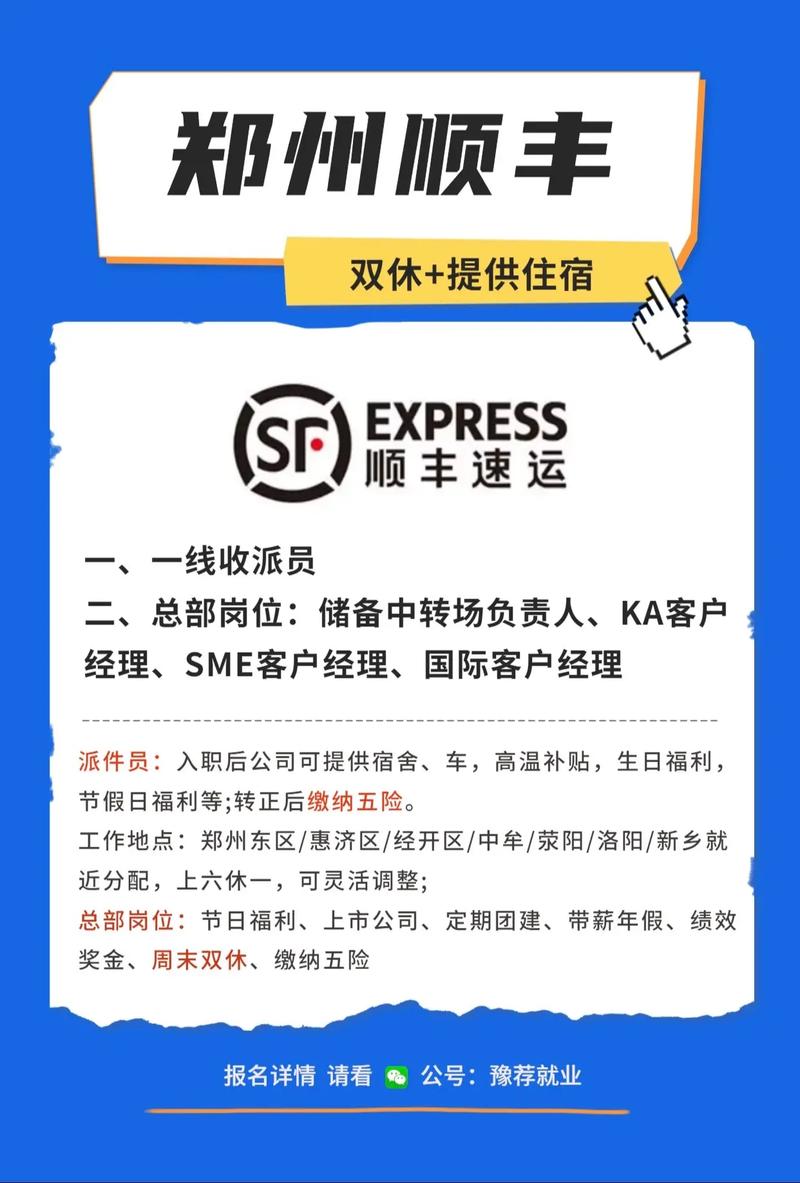 郑州顺丰

双休+提供住宿

SF EXPRESS
顺丰速运

一、一线收派员
二、总部岗位：储备中转场负责人、KA客户经理、SME客户经理、国际客户经理

派件员：入职后公司可提供宿舍、车，高温补贴，生日福利，节假日福利等;转正后缴纳五险。
工作地点：郑州东区/惠济区/经开区/中牟/荥阳/洛阳/新乡就近分配，上六休一，可灵活调整;
总部岗位：节日福利、上市公司、定期团建、带薪年假、绩效奖金、周末双休、缴纳五险

报名详情 请看 公号：豫荐就业